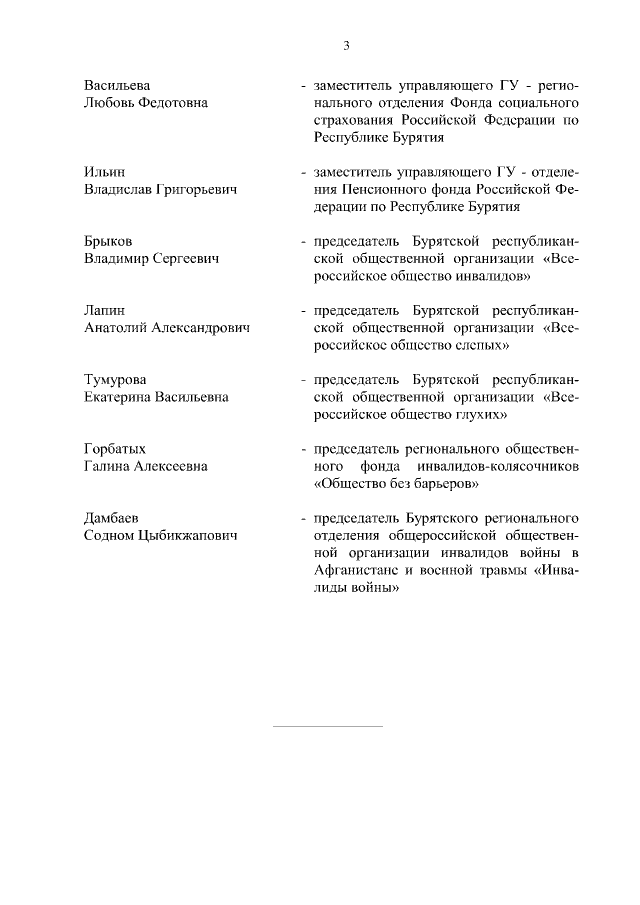 3

Васильева
Любовь Федотовна

- заместитель управляющего ГУ - регионального отделения Фонда социального страхования Российской Федерации по Республике Бурятия

Ильин
Владислав Григорьевич

- заместитель управляющего ГУ - отделения Пенсионного фонда Российской Федерации по Республике Бурятия

Брыков
Владимир Сергеевич

- председатель Бурятской республиканской общественной организации «Всероссийское общество инвалидов»

Лапин
Анатолий Александрович

- председатель Бурятской республиканской общественной организации «Всероссийское общество слепых»

Тумурова
Екатерина Васильевна

- председатель Бурятской республиканской общественной организации «Всероссийское общество глухих»

Горбатых
Галина Алексеевна

- председатель регионального общественного фонда инвалидов-колясочников «Общество без барьеров»

Дамбаев
Содном Цыбикжапович

- председатель Бурятского регионального отделения общероссийской общественной организации инвалидов войны в Афганистане и военной травмы «Инвалиды войны»